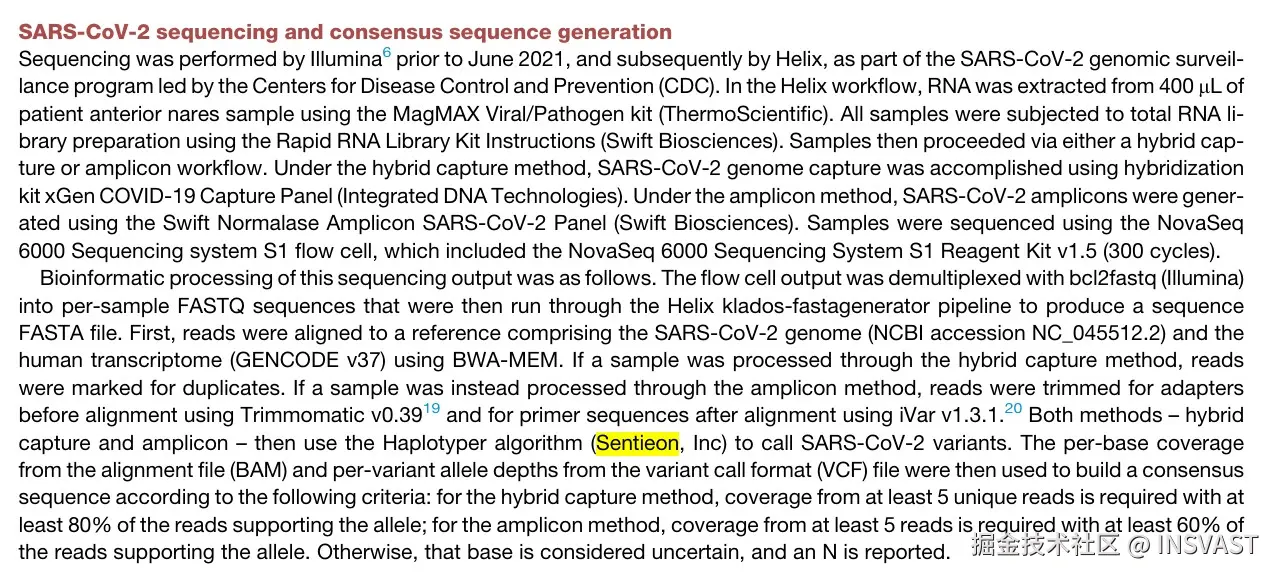 SARS-CoV-2 sequencing and consensus sequence generation

Sequencing was performed by Illumina$^{6}$ prior to June 2021, and subsequently by Helix, as part of the SARS-CoV-2 genomic surveillance program led by the Centers for Disease Control and Prevention (CDC). In the Helix workflow, RNA was extracted from 400 μL of patient anterior nares sample using the MagMAX Viral/Pathogen kit (ThermoScientific). All samples were subjected to total RNA library preparation using the Rapid RNA Library Kit Instructions (Swift Biosciences). Samples then proceeded via either a hybrid capture or amplicon workflow. Under the hybrid capture method, SARS-CoV-2 genome capture was accomplished using hybridization kit xGen COVID-19 Capture Panel (Integrated DNA Technologies). Under the amplicon method, SARS-CoV-2 amplicons were generated using the Swift Normalase Amplicon SARS-CoV-2 Panel (Swift Biosciences). Samples were sequenced using the NovaSeq 6000 Sequencing system S1 flow cell, which included the NovaSeq 6000 Sequencing System S1 Reagent Kit v1.5 (300 cycles).

Bioinformatic processing of this sequencing output was as follows. The flow cell output was demultiplexed with bcl2fastq (Illumina) into per-sample FASTQ sequences that were then run through the Helix klados-fastagenerator pipeline to produce a sequence FASTA file. First, reads were aligned to a reference comprising the SARS-CoV-2 genome (NCBI accession NC_045512.2) and the human transcriptome (GENCODE v37) using BWA-MEM. If a sample was processed through the hybrid capture method, reads were marked for duplicates. If a sample was instead processed through the amplicon method, reads were trimmed for adapters before alignment using Trimmomatic v0.39$^{19}$ and for primer sequences after alignment using iVar v1.3.1.$^{20}$ Both methods – hybrid capture and amplicon – then use the Haplotyper algorithm (Sentieon, Inc) to call SARS-CoV-2 variants. The per-base coverage from the alignment file (BAM) and per-variant allele depths from the variant call format (VCF) file were then used to build a consensus sequence according to the following criteria: for the hybrid capture method, coverage from at least 5 unique reads is required with at least 80% of the reads supporting the allele; for the amplicon method, coverage from at least 5 reads is required with at least 60% of the reads supporting the allele. Otherwise, that base is considered uncertain, and an N is reported.

掘金技术社区 @ INSVAST